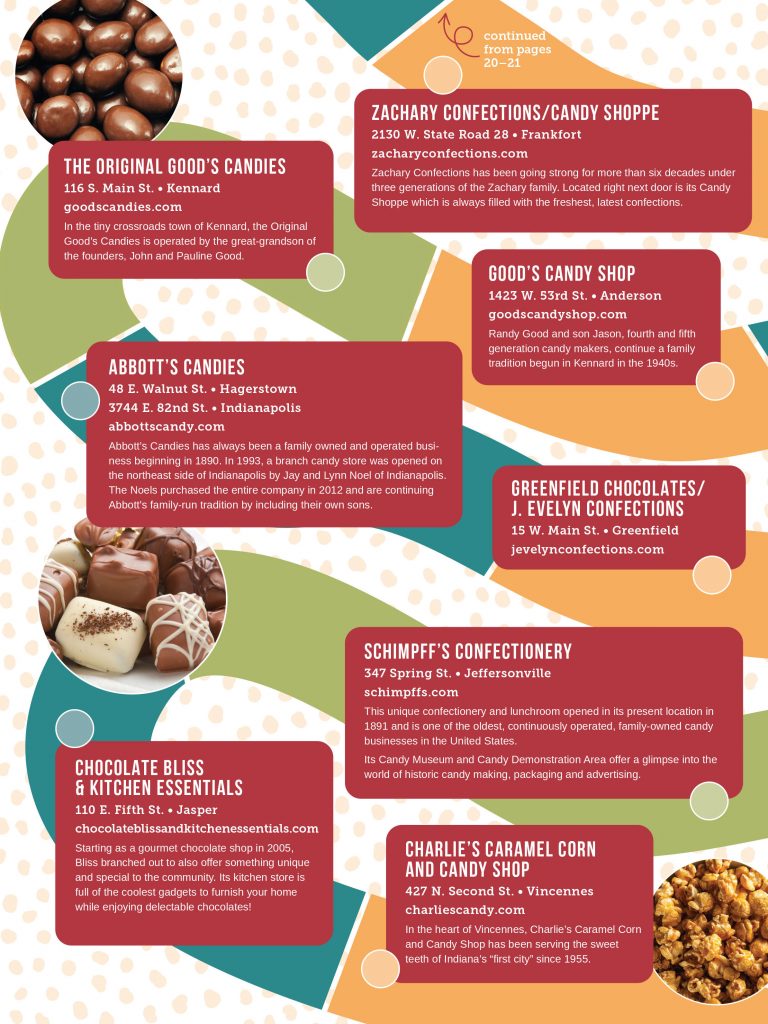 continued from pages 20–21

ZACHARY CONFECTIONS/CANDY SHOPPE
2130 W. State Road 28 • Frankfort
zacharyconfections.com
Zachary Confections has been going strong for more than six decades under three generations of the Zachary family. Located right next door is its Candy Shoppe which is always filled with the freshest, latest confections.

THE ORIGINAL GOOD'S CANDIES
116 S. Main St. • Kennard
goodscandies.com
In the tiny crossroads town of Kennard, the Original Good's Candies is operated by the great-grandson of the founders, John and Pauline Good.

GOOD'S CANDY SHOP
1423 W. 53rd St. • Anderson
goodscandyshop.com
Randy Good and son Jason, fourth and fifth generation candy makers, continue a family tradition begun in Kennard in the 1940s.

ABBOTT'S CANDIES
48 E. Walnut St. • Hagerstown
3744 E. 82nd St. • Indianapolis
abbottscandy.com
Abbott's Candies has always been a family owned and operated business beginning in 1890. In 1993, a branch candy store was opened on the northeast side of Indianapolis by Jay and Lynn Noel of Indianapolis. The Noels purchased the entire company in 2012 and are continuing Abbott's family-run tradition by including their own sons.

GREENFIELD CHOCOLATES/ J. EVELYN CONFECTIONS
15 W. Main St. • Greenfield
jevelynconfections.com

SCHIMPFF'S CONFECTIONERY
347 Spring St. • Jeffersonville
schimpffs.com
This unique confectionery and lunchroom opened in its present location in 1891 and is one of the oldest, continuously operated, family-owned candy businesses in the United States.
Its Candy Museum and Candy Demonstration Area offer a glimpse into the world of historic candy making, packaging and advertising.

CHOCOLATE BLISS & KITCHEN ESSENTIALS
110 E. Fifth St. • Jasper
chocolateblissandkitchenessentials.com
Starting as a gourmet chocolate shop in 2005, Bliss branched out to also offer something unique and special to the community. Its kitchen store is full of the coolest gadgets to furnish your home while enjoying delectable chocolates!

CHARLIE'S CARAMEL CORN AND CANDY SHOP
427 N. Second St. • Vincennes
charliescandy.com
In the heart of Vincennes, Charlie's Caramel Corn and Candy Shop has been serving the sweet teeth of Indiana's "first city" since 1955.